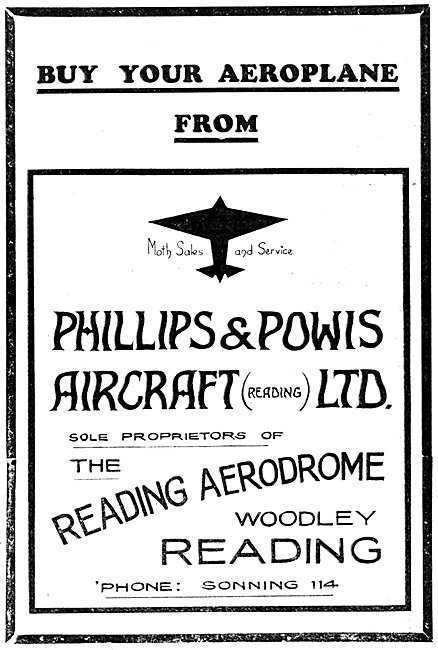 BUY YOUR AEROPLANE

FROM

Moth Sales and Service

PHILLIPS & POWIS AIRCRAFT (READING) LTD.

SOLE PROPRIETORS OF

THE READING AERODROME

WOODLEY

READING

'PHONE: SONNING 114